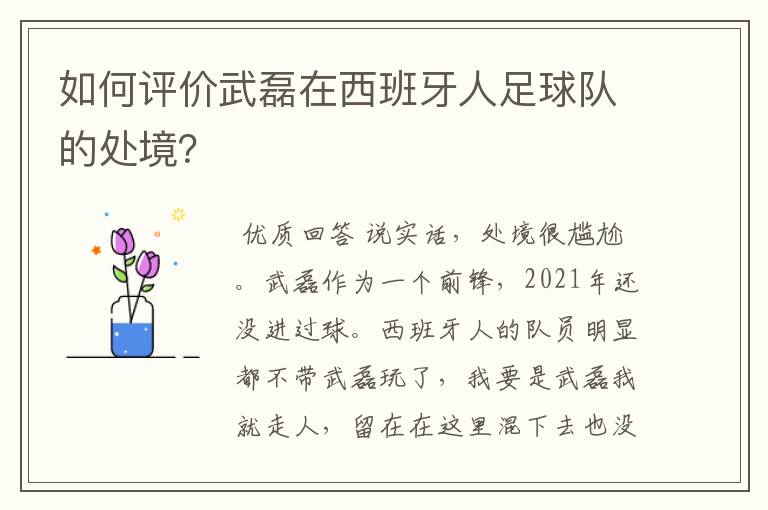 如何评价武磊在西班牙人足球队的处境?

优质回答 说实话，处境很尴尬。武磊作为一个前锋，2021年还没进过球。西班牙人的队员明显都不带武磊玩了，我要是武磊我就走人，留在在这里混下去也没